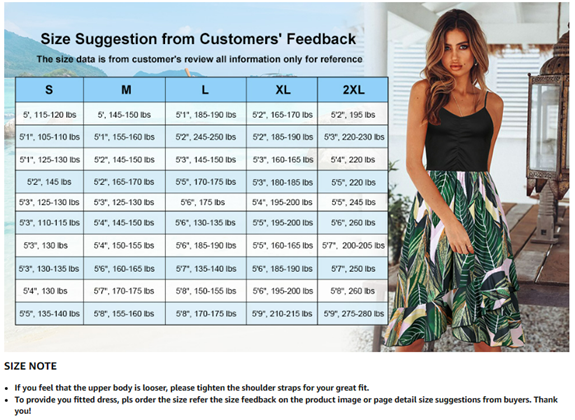 Size Suggestion from Customers' Feedback

The size data is from customer's review all information only for reference

| S | M | L | XL | 2XL |
|---|---|---|---|---|
| 5', 115-120 lbs | 5', 145-150 lbs | 5'1", 185-190 lbs | 5'2", 165-170 lbs | 5'2", 195 lbs |
| 5'1", 105-110 lbs | 5'1", 155-160 lbs | 5'2", 245-250 lbs | 5'2", 185-190 lbs | 5'3", 220-230 lbs |
| 5'1", 125-130 lbs | 5'2", 145-150 lbs | 5'3", 145-150 lbs | 5'3", 160-165 lbs | 5'4", 220 lbs |
| 5'2", 145 lbs | 5'2", 165-170 lbs | 5'5", 170-175 lbs | 5'3", 180-185 lbs | 5'5", 220 lbs |
| 5'3", 125-130 lbs | 5'3", 125-130 lbs | 5'6", 175 lbs | 5'4", 195-200 lbs | 5'5", 245 lbs |
| 5'3", 110-115 lbs | 5'4", 145-150 lbs | 5'6", 130-135 lbs | 5'5", 195-200 lbs | 5'6", 260 lbs |
| 5'3", 130 lbs | 5'4", 150-155 lbs | 5'6", 185-190 lbs | 5'5", 160-165 lbs | 5'7", 200-205 lbs |
| 5'3", 130-135 lbs | 5'6", 160-165 lbs | 5'7", 135-140 lbs | 5'6", 185-190 lbs | 5'7", 250 lbs |
| 5'4", 130 lbs | 5'7", 170-175 lbs | 5'8", 150-155 lbs | 5'6", 195-200 lbs | 5'8", 260 lbs |
| 5'5", 135-140 lbs | 5'8", 155-160 lbs | 5'8", 170-175 lbs | 5'9", 210-215 lbs | 5'9", 275-280 lbs |

SIZE NOTE

• If you feel that the upper body is looser, please tighten the shoulder straps for your great fit.
• To provide you fitted dress, pls order the size refer the size feedback on the product image or page detail size suggestions from buyers. Thank you!